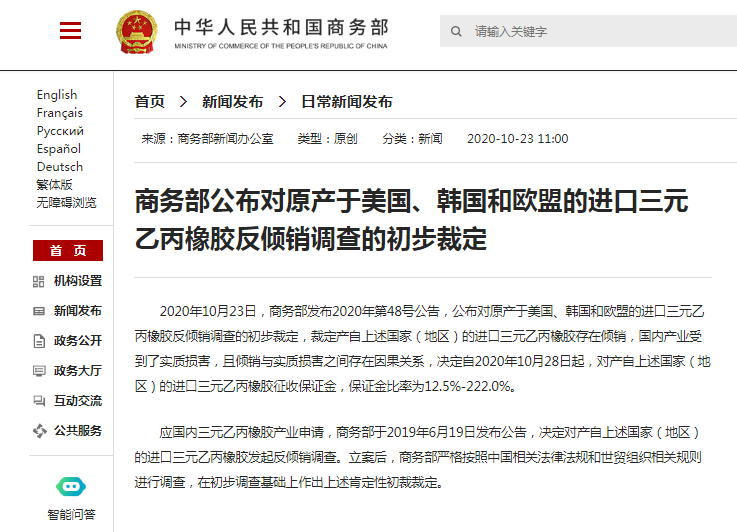 中华人民共和国商务部
MINISTRY OF COMMERCE OF THE PEOPLE'S REPUBLIC OF CHINA

请输入关键字

English
Français
Русский
Español
Deutsch
繁体版
无障碍浏览

首 页
机构设置
新闻发布
政务公开
政务大厅
互动交流
公共服务

智能问答

首页 > 新闻发布 > 日常新闻发布

来源：商务部新闻办公室 类型：原创 分类：新闻 2020-10-23 11:00

商务部公布对原产于美国、韩国和欧盟的进口三元乙丙橡胶反倾销调查的初步裁定

2020年10月23日，商务部发布2020年第48号公告，公布对原产于美国、韩国和欧盟的进口三元乙丙橡胶反倾销调查的初步裁定，裁定产自上述国家（地区）的进口三元乙丙橡胶存在倾销，国内产业受到了实质损害，且倾销与实质损害之间存在因果关系，决定自2020年10月28日起，对产自上述国家（地区）的进口三元乙丙橡胶征收保证金，保证金比率为12.5%-222.0%。

应国内三元乙丙橡胶产业申请，商务部于2019年6月19日发布公告，决定对产自上述国家（地区）的进口三元乙丙橡胶发起反倾销调查。立案后，商务部严格按照中国相关法律法规和世贸组织相关规则进行调查，在初步调查基础上作出上述肯定性初裁裁定。